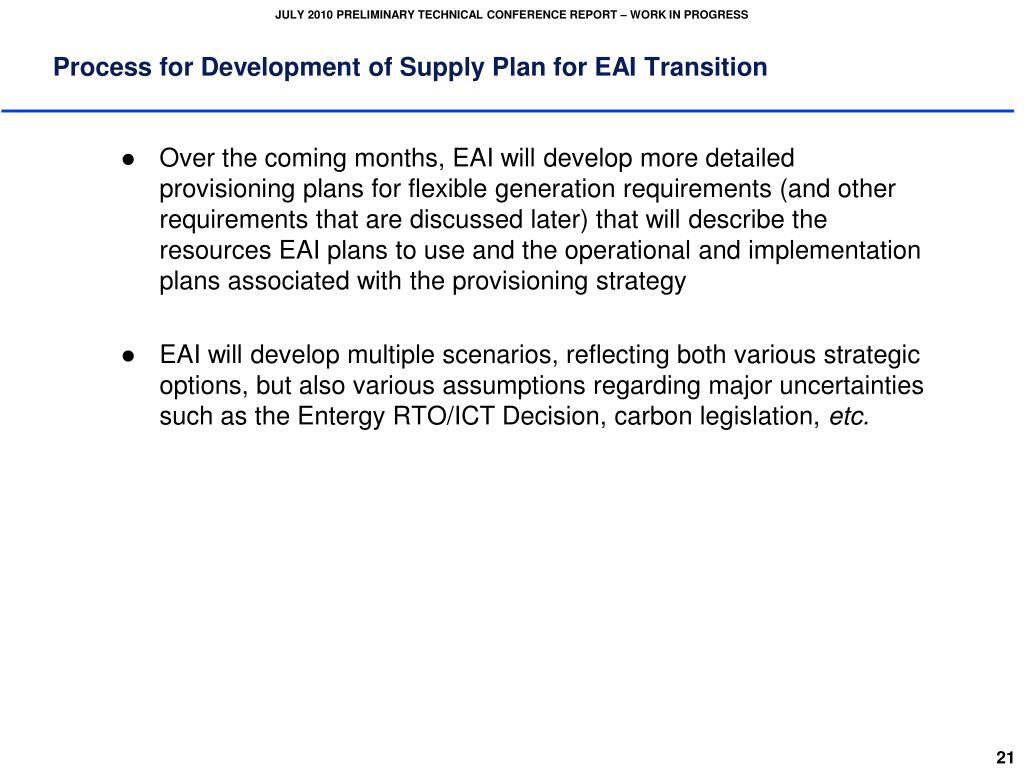 JULY 2010 PRELIMINARY TECHNICAL CONFERENCE REPORT – WORK IN PROGRESS

Process for Development of Supply Plan for EAI Transition

● Over the coming months, EAI will develop more detailed provisioning plans for flexible generation requirements (and other requirements that are discussed later) that will describe the resources EAI plans to use and the operational and implementation plans associated with the provisioning strategy

● EAI will develop multiple scenarios, reflecting both various strategic options, but also various assumptions regarding major uncertainties such as the Entergy RTO/ICT Decision, carbon legislation, etc.

21